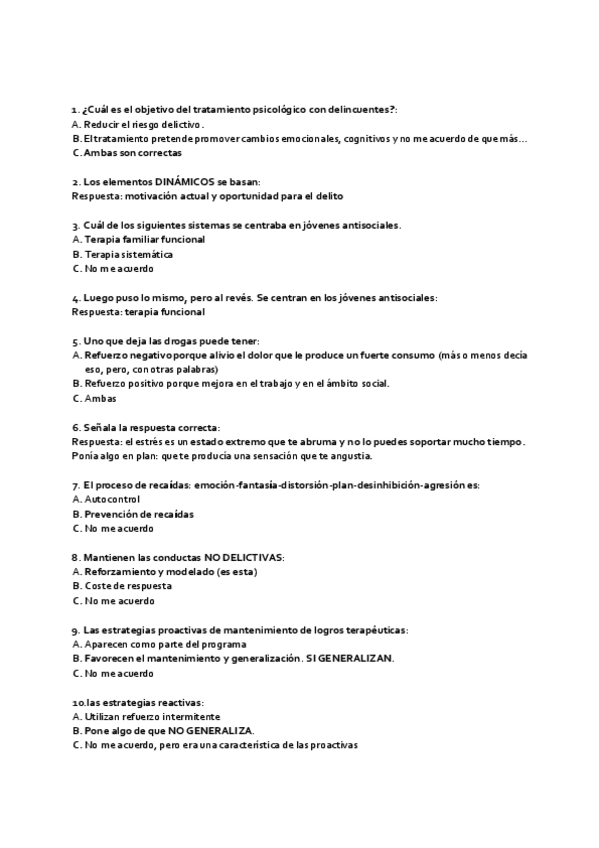 1. ¿Cuál es el objetivo del tratamiento psicológico con delincuentes?:
A. Reducir el riesgo delictivo.
B. El tratamiento pretende promover cambios emocionales, cognitivos y no me acuerdo de que más…
C. Ambas son correctas

2. Los elementos DINÁMICOS se basan:
Respuesta: motivación actual y oportunidad para el delito

3. Cuál de los siguientes sistemas se centraba en jóvenes antisociales.
A. Terapia familiar funcional
B. Terapia sistemática
C. No me acuerdo

4. Luego puso lo mismo, pero al revés. Se centran en los jóvenes antisociales:
Respuesta: terapia funcional

5. Uno que deja las drogas puede tener:
A. Refuerzo negativo porque alivio el dolor que le produce un fuerte consumo (más o menos decía eso, pero, con otras palabras)
B. Refuerzo positivo porque mejora en el trabajo y en el ámbito social.
C. Ambas

6. Señala la respuesta correcta:
Respuesta: el estrés es un estado extremo que te abruma y no lo puedes soportar mucho tiempo. Ponía algo en plan: que te producía una sensación que te angustia.

7. El proceso de recaídas: emoción-fantasía-distorsión-plan-desinhibición-agresión es:
A. Autocontrol
B. Prevención de recaídas
C. No me acuerdo

8. Mantienen las conductas NO DELICTIVAS:
A. Reforzamiento y modelado (es esta)
B. Coste de respuesta
C. No me acuerdo

9. Las estrategias proactivas de mantenimiento de logros terapéuticas:
A. Aparecen como parte del programa
B. Favorecen el mantenimiento y generalización. SI GENERALIZAN.
C. No me acuerdo

10.las estrategias reactivas:
A. Utilizan refuerzo intermitente
B. Pone algo de que NO GENERALIZA.
C. No me acuerdo, pero era una característica de las proactivas